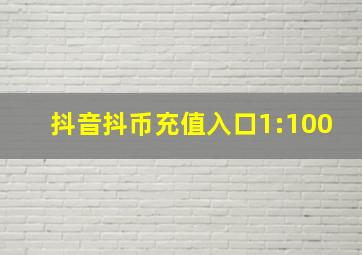 抖音抖币充值入口1:100